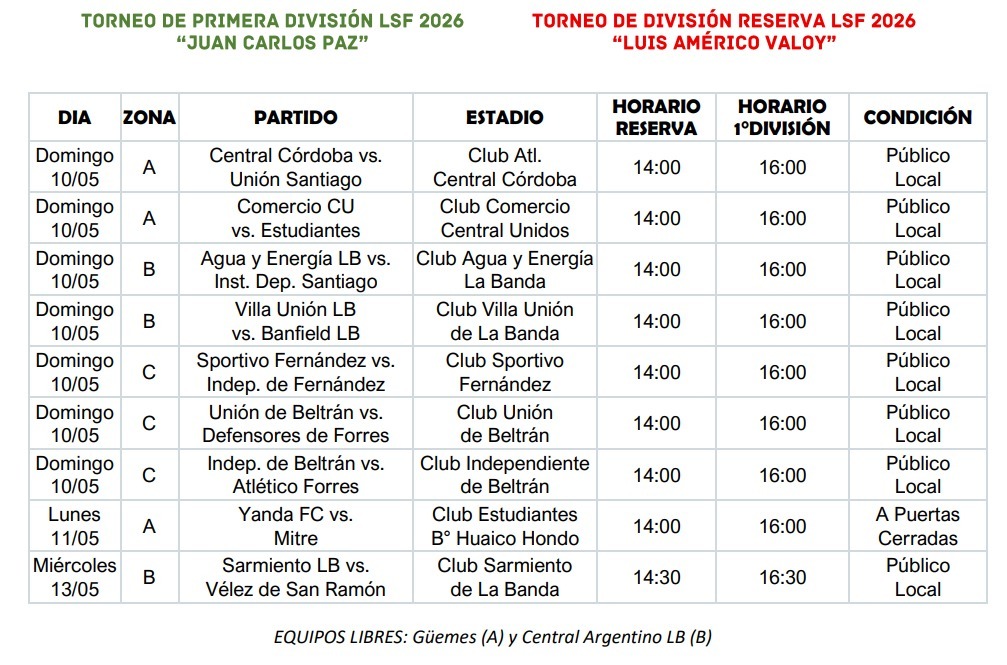 TORNEO DE PRIMERA DIVISIÓN LSF 2026
"JUAN CARLOS PAZ"

TORNEO DE DIVISIÓN RESERVA LSF 2026
"LUIS AMÉRICO VALOY"

| DIA | ZONA | PARTIDO | ESTADIO | HORARIO RESERVA | HORARIO 1°DIVISIÓN | CONDICIÓN |
|---|---|---|---|---|---|---|
| Domingo 10/05 | A | Central Córdoba vs. Unión Santiago | Club Atl. Central Córdoba | 14:00 | 16:00 | Público Local |
| Domingo 10/05 | A | Comercio CU vs. Estudiantes | Club Comercio Central Unidos | 14:00 | 16:00 | Público Local |
| Domingo 10/05 | B | Agua y Energía LB vs. Inst. Dep. Santiago | Club Agua y Energía La Banda | 14:00 | 16:00 | Público Local |
| Domingo 10/05 | B | Villa Unión LB vs. Banfield LB | Club Villa Unión de La Banda | 14:00 | 16:00 | Público Local |
| Domingo 10/05 | C | Sportivo Fernández vs. Indep. de Fernández | Club Sportivo Fernández | 14:00 | 16:00 | Público Local |
| Domingo 10/05 | C | Unión de Beltrán vs. Defensores de Forres | Club Unión de Beltrán | 14:00 | 16:00 | Público Local |
| Domingo 10/05 | C | Indep. de Beltrán vs. Atlético Forres | Club Independiente de Beltrán | 14:00 | 16:00 | Público Local |
| Lunes 11/05 | A | Yanda FC vs. Mitre | Club Estudiantes B° Huaico Hondo | 14:00 | 16:00 | A Puertas Cerradas |
| Miércoles 13/05 | B | Sarmiento LB vs. Vélez de San Ramón | Club Sarmiento de La Banda | 14:30 | 16:30 | Público Local |

EQUIPOS LIBRES: Güemes (A) y Central Argentino LB (B)